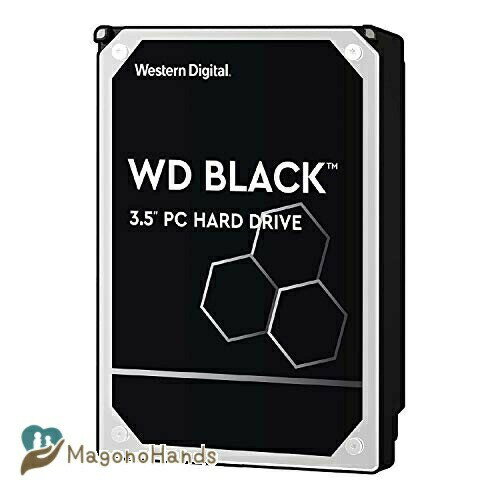 Western Digital.

WD BLACK™
3.5" PC HARD DRIVE

MagonoHands